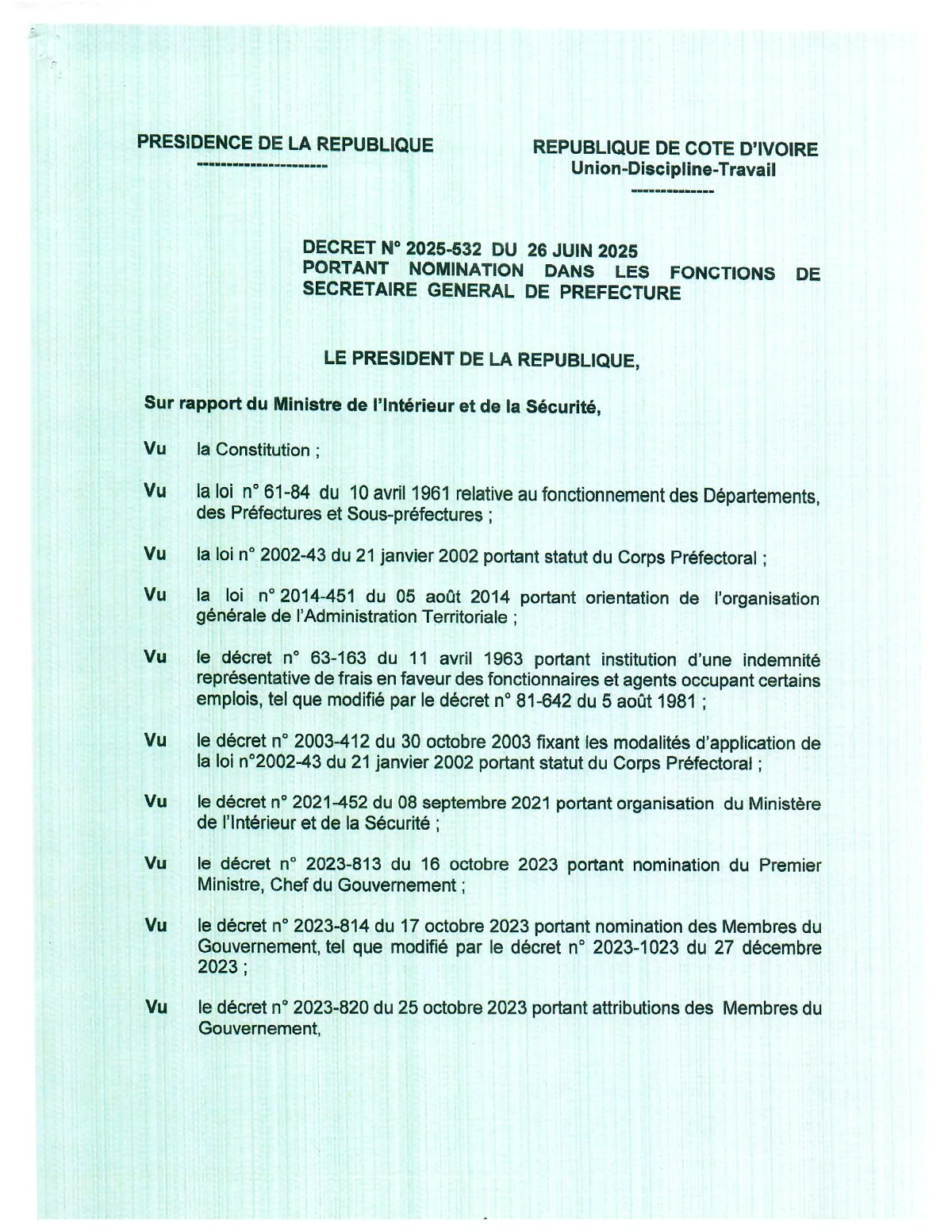 PRESIDENCE DE LA REPUBLIQUE
---------------------

REPUBLIQUE DE COTE D'IVOIRE
Union-Discipline-Travail
--------------

DECRET N° 2025-532 DU 26 JUIN 2025
PORTANT NOMINATION DANS LES FONCTIONS DE SECRETAIRE GENERAL DE PREFECTURE

LE PRESIDENT DE LA REPUBLIQUE,

Sur rapport du Ministre de l'Intérieur et de la Sécurité,

Vu la Constitution ;

Vu la loi n° 61-84 du 10 avril 1961 relative au fonctionnement des Départements, des Préfectures et Sous-préfectures ;

Vu la loi n° 2002-43 du 21 janvier 2002 portant statut du Corps Préfectoral ;

Vu la loi n° 2014-451 du 05 août 2014 portant orientation de l'organisation générale de l'Administration Territoriale ;

Vu le décret n° 63-163 du 11 avril 1963 portant institution d'une indemnité représentative de frais en faveur des fonctionnaires et agents occupant certains emplois, tel que modifié par le décret n° 81-642 du 5 août 1981 ;

Vu le décret n° 2003-412 du 30 octobre 2003 fixant les modalités d'application de la loi n°2002-43 du 21 janvier 2002 portant statut du Corps Préfectoral ;

Vu le décret n° 2021-452 du 08 septembre 2021 portant organisation du Ministère de l'Intérieur et de la Sécurité ;

Vu le décret n° 2023-813 du 16 octobre 2023 portant nomination du Premier Ministre, Chef du Gouvernement ;

Vu le décret n° 2023-814 du 17 octobre 2023 portant nomination des Membres du Gouvernement, tel que modifié par le décret n° 2023-1023 du 27 décembre 2023 ;

Vu le décret n° 2023-820 du 25 octobre 2023 portant attributions des Membres du Gouvernement,